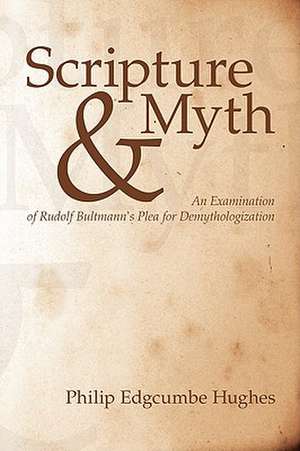 Scripture & Myth

An Examination of Rudolf Bultmann's Plea for Demythologization

Philip Edgcumbe Hughes